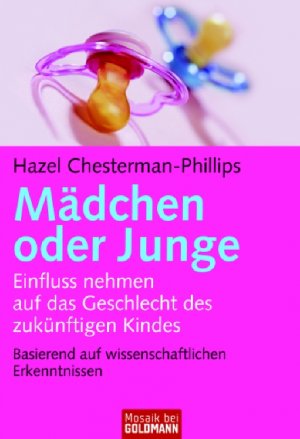 Hazel Chesterman-Phillips

Mädchen oder Junge

Einfluss nehmen auf das Geschlecht des zukünftigen Kindes

Basierend auf wissenschaftlichen Erkenntnissen

Mosaik bei GOLDMANN